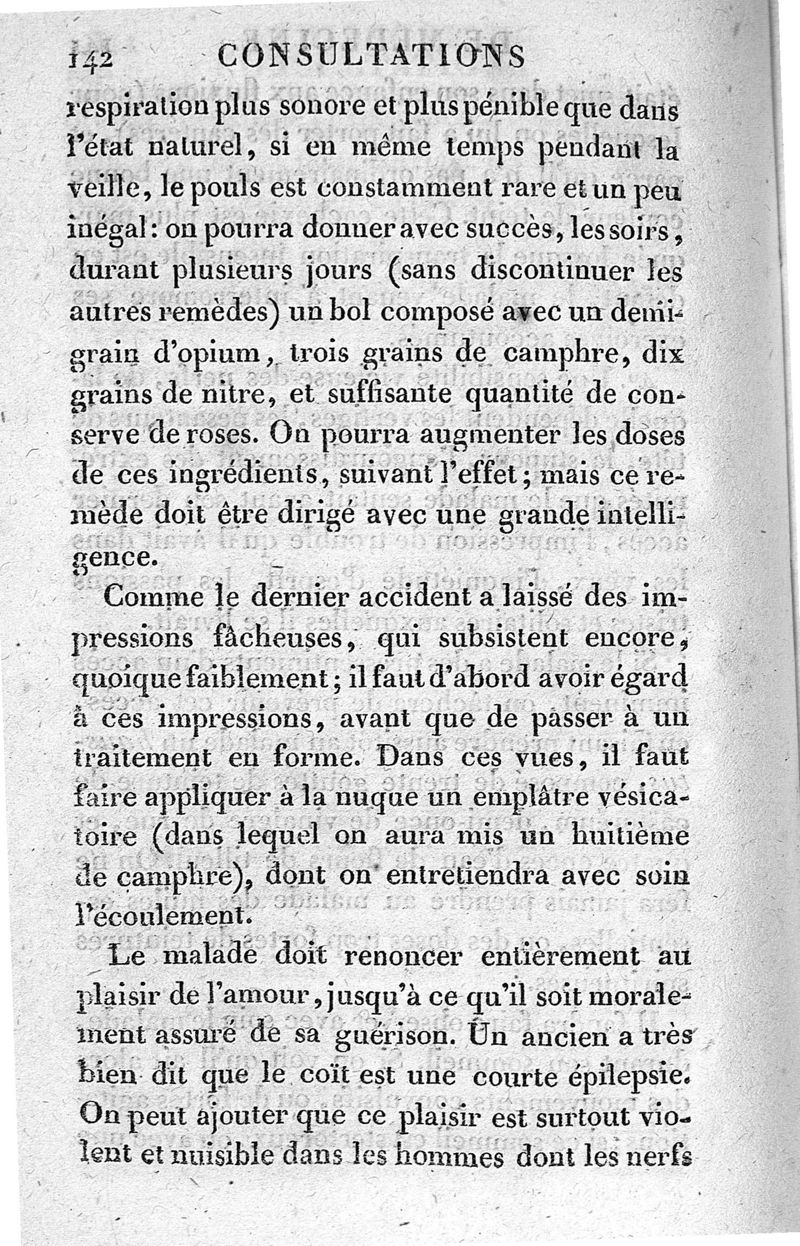 142 CONSULTATIONS

respiration plus sonore et plus pénible que dans l'état naturel, si en même temps pendant la veille, le pouls est constamment rare et un peu inégal: on pourra donner avec succès, les soirs, durant plusieurs jours (sans discontinuer les autres remèdes) un bol composé avec un demi-grain d'opium, trois grains de camphre, dix grains de nitre, et suffisante quantité de conserve de roses. On pourra augmenter les doses de ces ingrédients, suivant l'effet; mais ce remède doit être dirigé avec une grande intelligence.

Comme le dernier accident a laissé des impressions fâcheuses, qui subsistent encore, quoique faiblement; il faut d'abord avoir égard à ces impressions, avant que de passer à un traitement en forme. Dans ces vues, il faut faire appliquer à la nuque un emplâtre vésicatoire (dans lequel on aura mis un huitième de camphre), dont on entretiendra avec soin l'écoulement.

Le malade doit renoncer entièrement au plaisir de l'amour, jusqu'à ce qu'il soit moralement assuré de sa guérison. Un ancien a très bien dit que le coït est une courte épilepsie. On peut ajouter que ce plaisir est surtout violent et nuisible dans les hommes dont les nerfs